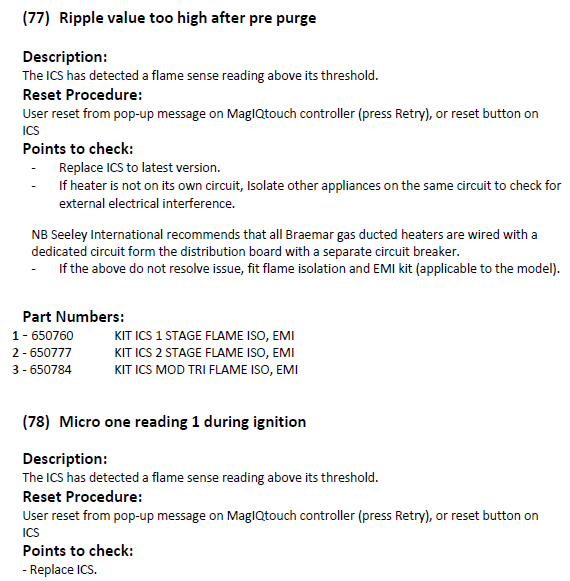 (77) Ripple value too high after pre purge

Description:
The ICS has detected a flame sense reading above its threshold.
Reset Procedure:
User reset from pop-up message on MagIQtouch controller (press Retry), or reset button on ICS
Points to check:
- Replace ICS to latest version.
- If heater is not on its own circuit, Isolate other appliances on the same circuit to check for external electrical interference.

NB Seeley International recommends that all Braemar gas ducted heaters are wired with a dedicated circuit form the distribution board with a separate circuit breaker.
- If the above do not resolve issue, fit flame isolation and EMI kit (applicable to the model).

Part Numbers:
1 - 650760 KIT ICS 1 STAGE FLAME ISO, EMI
2 - 650777 KIT ICS 2 STAGE FLAME ISO, EMI
3 - 650784 KIT ICS MOD TRI FLAME ISO, EMI

(78) Micro one reading 1 during ignition

Description:
The ICS has detected a flame sense reading above its threshold.
Reset Procedure:
User reset from pop-up message on MagIQtouch controller (press Retry), or reset button on ICS
Points to check:
- Replace ICS.